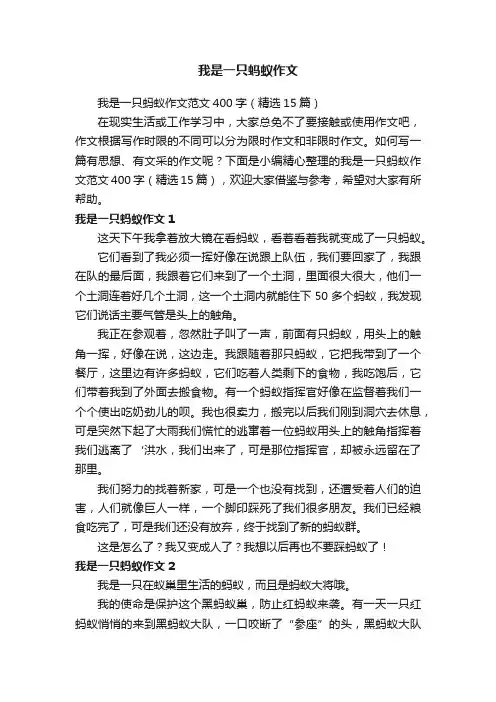 我是一只蚂蚁作文

我是一只蚂蚁作文范文400字（精选15篇）

在现实生活或工作学习中，大家总免不了要接触或使用作文吧，作文根据写作时限的不同可以分为限时作文和非限时作文。如何写一篇有思想、有文采的作文呢？下面是小编精心整理的我是一只蚂蚁作文范文400字（精选15篇），欢迎大家借鉴与参考，希望对大家有所帮助。

我是一只蚂蚁作文1

这天下午我拿着放大镜在看蚂蚁，看着看着我就变成了一只蚂蚁。

它们看到了我必须一挥好像在说跟上队伍，我们要回家了，我跟在队的最后面，我跟着它们来到了一个土洞，里面很大很大，他们一个土洞连着好几个土洞，这一个土洞内就能住下50多个蚂蚁，我发现它们说话主要气管是头上的触角。

我正在参观着，忽然肚子叫了一声，前面有只蚂蚁，用头上的触角一挥，好像在说，这边走。我跟随着那只蚂蚁，它把我带到了一个餐厅，这里边有许多蚂蚁，它们吃着人类剩下的食物，我吃饱后，它们带着我到了外面去搬食物。有一个蚂蚁指挥官好像在监督着我们一个个使出吃奶劲儿的呗。我也很卖力，搬完以后我们刚到洞穴去休息，可是突然下起了大雨我们慌忙的逃窜着一位蚂蚁用头上的触角指挥着我们逃离了‘洪水，我们出来了，可是那位指挥官，却被永远留在了那里。

我们努力的找着新家，可是一个也没有找到，还遭受着人们的迫害，人们就像巨人一样，一个脚印踩死了我们很多朋友。我们已经粮食吃完了，可是我们还没有放弃，终于找到了新的蚂蚁群。

这是怎么了？我又变成人了？我想以后再也不要踩蚂蚁了！

我是一只蚂蚁作文2

我是一只在蚁巢里生活的蚂蚁，而且是蚂蚁大将哦。

我的使命是保护这个黑蚂蚁巢，防止红蚂蚁来袭。有一天一只红蚂蚁悄悄的来到黑蚂蚁大队，一口咬断了“参座”的头，黑蚂蚁大队